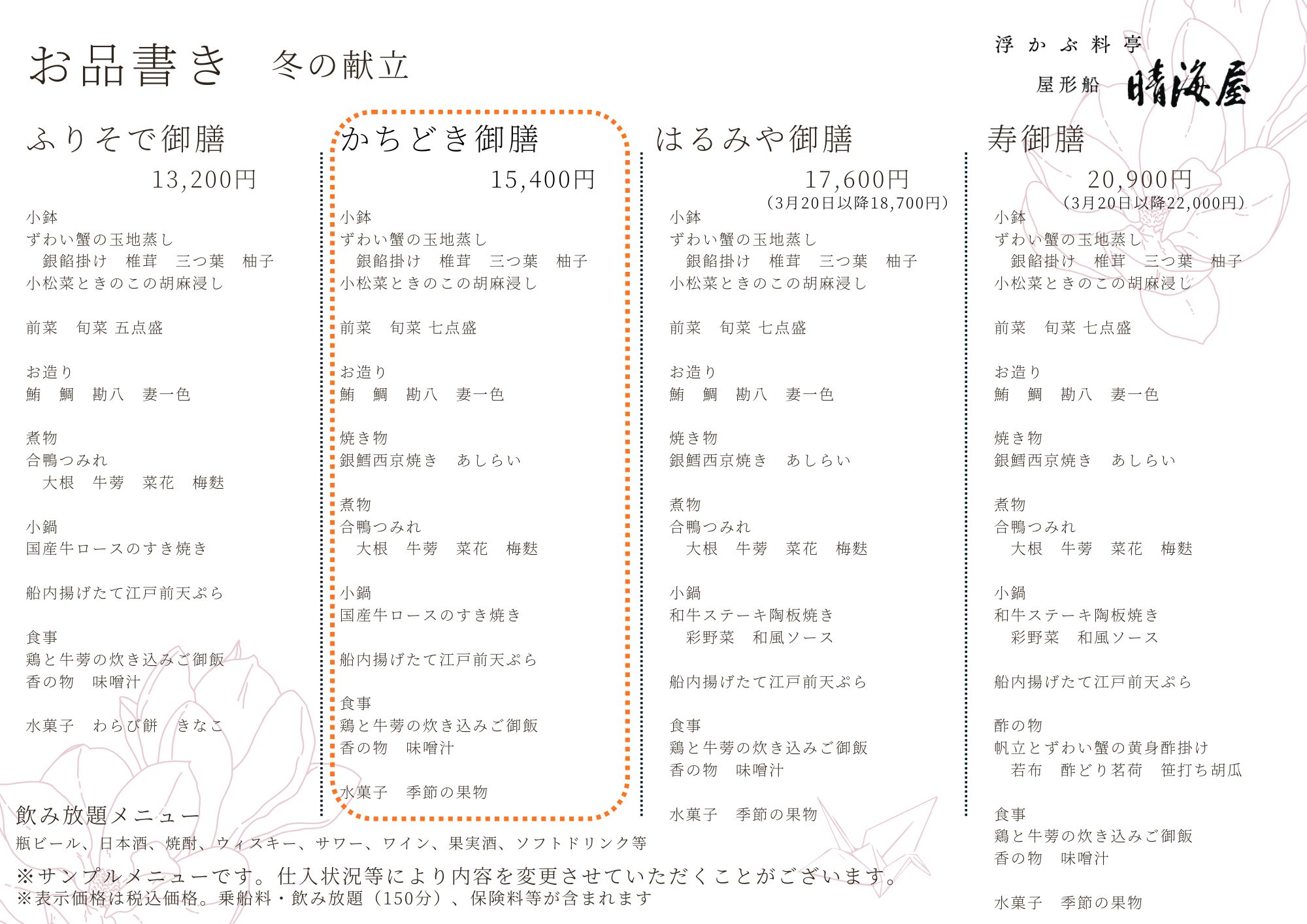 お品書き　冬の献立

浮かぶ料亭
屋形船 晴海屋

ふりそで御膳
13,200円

小鉢
ずわい蟹の玉地蒸し
銀餡掛け　椎茸　三つ葉　柚子
小松菜ときのこの胡麻浸し

前菜　旬菜 五点盛

お造り
鮪　鯛　勘八　妻一色

煮物
合鴨つみれ
大根　牛蒡　菜花　梅麩

小鍋
国産牛ロースのすき焼き

船内揚げたて江戸前天ぷら

食事
鶏と牛蒡の炊き込みご御飯
香の物　味噌汁

水菓子　わらび餅　きなこ

かちどき御膳
15,400円

小鉢
ずわい蟹の玉地蒸し
銀餡掛け　椎茸　三つ葉　柚子
小松菜ときのこの胡麻浸し

前菜　旬菜 七点盛

お造り
鮪　鯛　勘八　妻一色

焼き物
銀鱈西京焼き　あしらい

煮物
合鴨つみれ
大根　牛蒡　菜花　梅麩

小鍋
国産牛ロースのすき焼き

船内揚げたて江戸前天ぷら

食事
鶏と牛蒡の炊き込みご御飯
香の物　味噌汁

水菓子　季節の果物

はるみや御膳
17,600円
（3月20日以降18,700円）

小鉢
ずわい蟹の玉地蒸し
銀餡掛け　椎茸　三つ葉　柚子
小松菜ときのこの胡麻浸し

前菜　旬菜 七点盛

お造り
鮪　鯛　勘八　妻一色

焼き物
銀鱈西京焼き　あしらい

煮物
合鴨つみれ
大根　牛蒡　菜花　梅麩

小鍋
和牛ステーキ陶板焼き
彩野菜　和風ソース

船内揚げたて江戸前天ぷら

食事
鶏と牛蒡の炊き込みご御飯
香の物　味噌汁

水菓子　季節の果物

寿御膳
20,900円
（3月20日以降22,000円）

小鉢
ずわい蟹の玉地蒸し
銀餡掛け　椎茸　三つ葉　柚子
小松菜ときのこの胡麻浸し

前菜　旬菜 七点盛

お造り
鮪　鯛　勘八　妻一色

焼き物
銀鱈西京焼き　あしらい

煮物
合鴨つみれ
大根　牛蒡　菜花　梅麩

小鍋
和牛ステーキ陶板焼き
彩野菜　和風ソース

船内揚げたて江戸前天ぷら

酢の物
帆立とずわい蟹の黄身酢掛け
若布　酢どり茗荷　笹打ち胡瓜

食事
鶏と牛蒡の炊き込みご御飯
香の物　味噌汁

水菓子　季節の果物

飲み放題メニュー
瓶ビール、日本酒、焼酎、ウィスキー、サワー、ワイン、果実酒、ソフトドリンク等

※サンプルメニューです。仕入状況等により内容を変更させていただくことがございます。
※表示価格は税込価格。乗船料・飲み放題（150分）、保険料等が含まれます